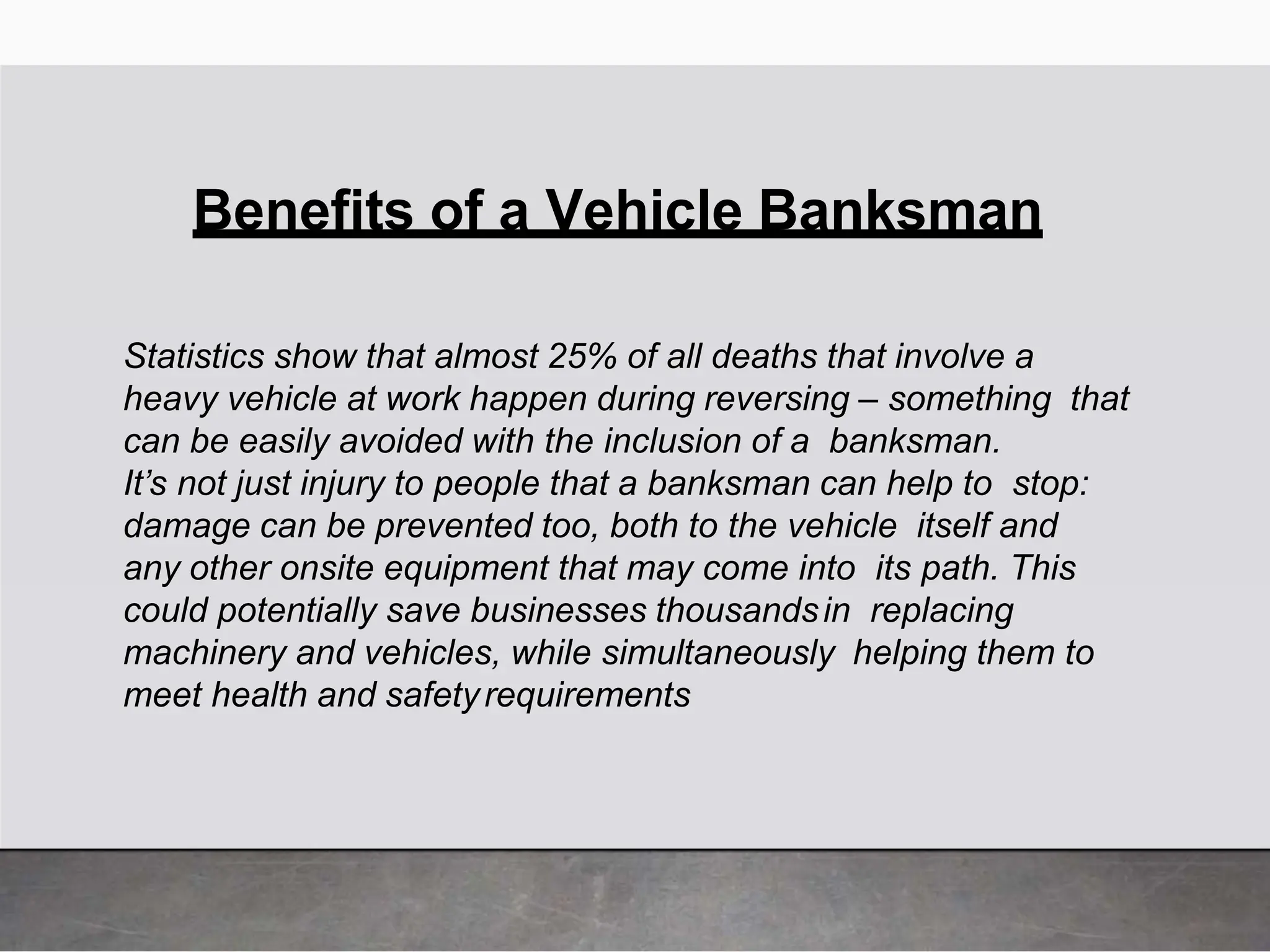 Benefits of a Vehicle Banksman

Statistics show that almost 25% of all deaths that involve a heavy vehicle at work happen during reversing – something that can be easily avoided with the inclusion of a banksman.
It’s not just injury to people that a banksman can help to stop: damage can be prevented too, both to the vehicle itself and any other onsite equipment that may come into its path. This could potentially save businesses thousands in replacing machinery and vehicles, while simultaneously helping them to meet health and safety requirements